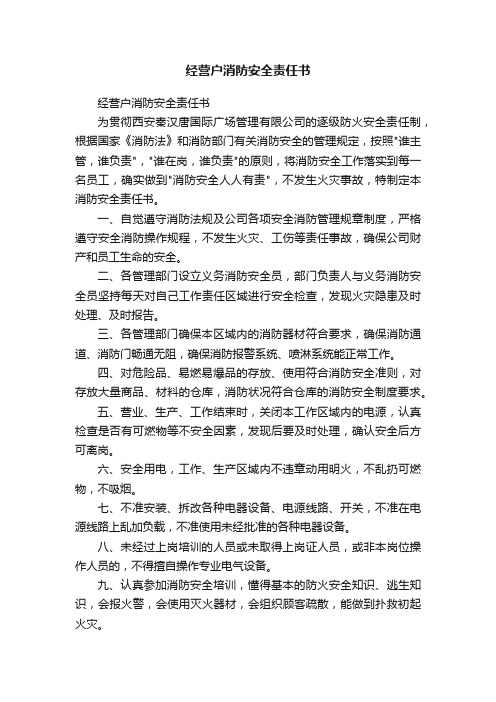 经营户消防安全责任书

经营户消防安全责任书

为贯彻西安秦汉唐国际广场管理有限公司的逐级防火安全责任制，根据国家《消防法》和消防部门有关消防安全的管理规定，按照"谁主管，谁负责"，"谁在岗，谁负责"的原则，将消防安全工作落实到每一名员工，确实做到"消防安全人人有责"，不发生火灾事故，特制定本消防安全责任书。

一、自觉遵守消防法规及公司各项安全消防管理规章制度，严格遵守安全消防操作规程，不发生火灾、工伤等责任事故，确保公司财产和员工生命的安全。

二、各管理部门设立义务消防安全员，部门负责人与义务消防安全员坚持每天对自己工作责任区域进行安全检查，发现火灾隐患及时处理、及时报告。

三、各管理部门确保本区域内的消防器材符合要求，确保消防通道、消防门畅通无阻，确保消防报警系统、喷淋系统能正常工作。

四、对危险品、易燃易爆品的存放、使用符合消防安全准则，对存放大量商品、材料的仓库，消防状况符合仓库的消防安全制度要求。

五、营业、生产、工作结束时，关闭本工作区域内的电源，认真检查是否有可燃物等不安全因素，发现后要及时处理，确认安全后方可离岗。

六、安全用电，工作、生产区域内不违章动用明火，不乱扔可燃物，不吸烟。

七、不准安装、拆改各种电器设备、电源线路、开关，不准在电源线路上乱加负载，不准使用未经批准的各种电器设备。

八、未经过上岗培训的人员或未取得上岗证人员，或非本岗位操作人员的，不得擅自操作专业电气设备。

九、认真参加消防安全培训，懂得基本的防火安全知识、逃生知识，会报火警，会使用灭火器材，会组织顾客疏散，能做到扑救初起火灾。